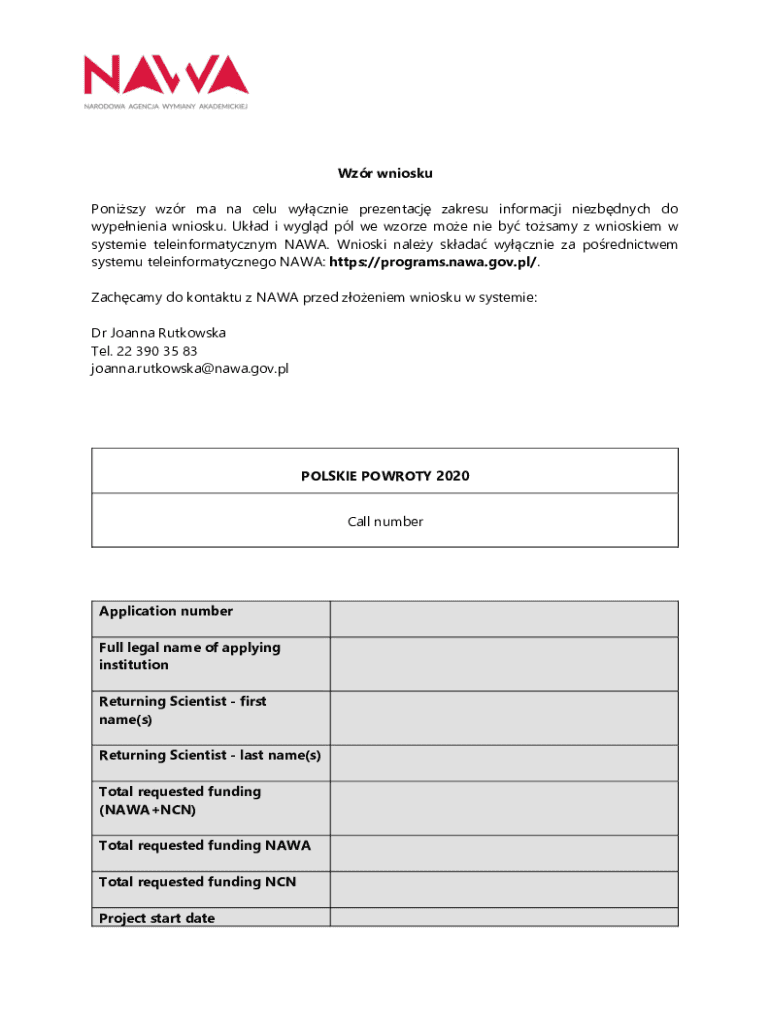 NAWA
NARODOWA AGENCJA WYMIANY AKADEMICKIEJ

Wzór wniosku

Poniższy wzór ma na celu wyłącznie prezentację zakresu informacji niezbędnych do wypełnienia wniosku. Układ i wygląd pól we wzorze może nie być tożsamy z wnioskiem w systemie teleinformatycznym NAWA. Wnioski należy składać wyłącznie za pośrednictwem systemu teleinformatycznego NAWA: https://programs.nawa.gov.pl/.

Zachęcamy do kontaktu z NAWA przed złożeniem wniosku w systemie:

Dr Joanna Rutkowska
Tel. 22 390 35 83
joanna.rutkowska@nawa.gov.pl

| POLSKIE POWROTY 2020 |
|---|
| Call number |

| Application number | |
|---|---|
| Full legal name of applying institution | |
| Returning Scientist - first name(s) | |
| Returning Scientist - last name(s) | |
| Total requested funding (NAWA+NCN) | |
| Total requested funding NAWA | |
| Total requested funding NCN | |
| Project start date | |